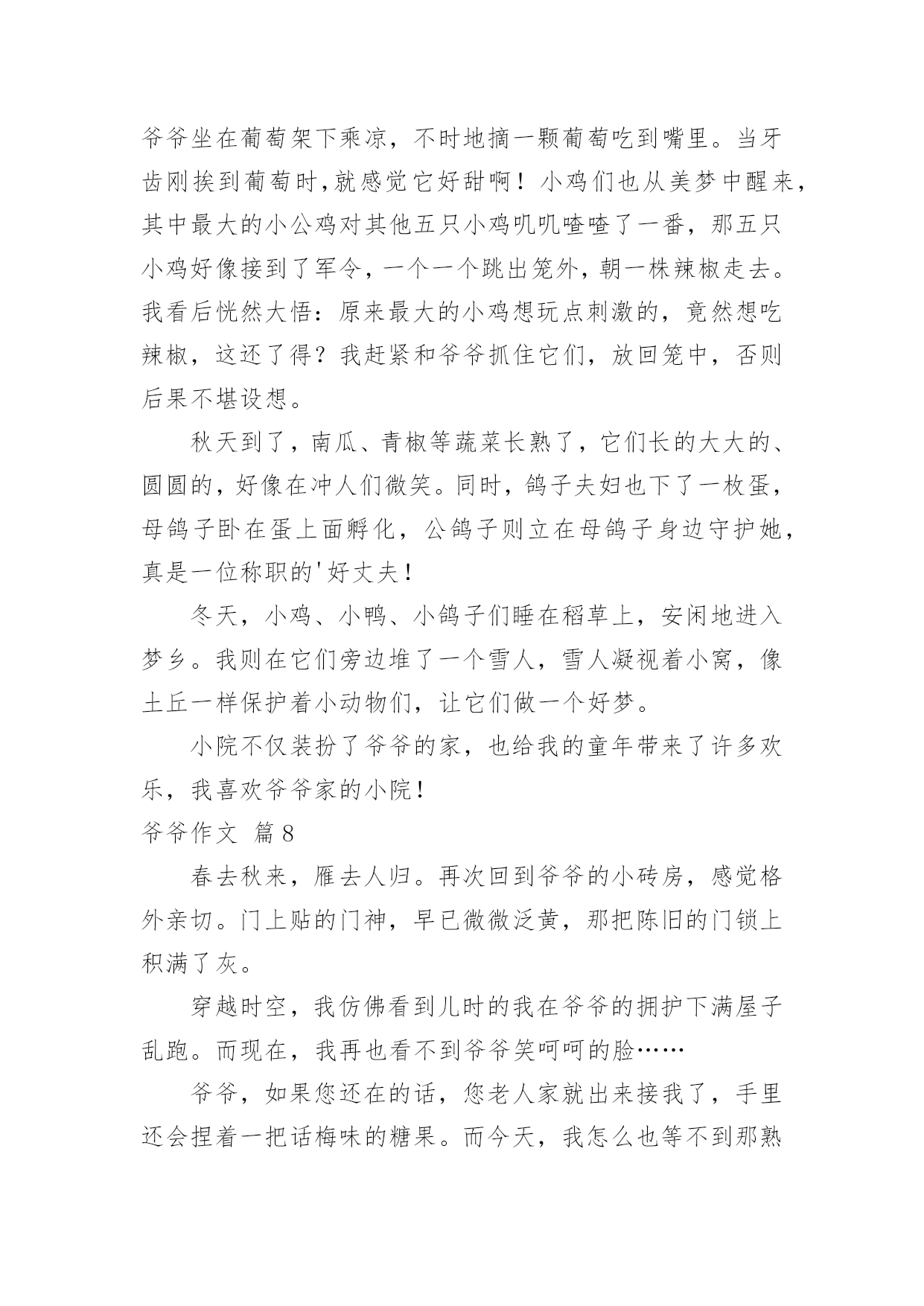 爷爷坐在葡萄架下乘凉，不时地摘一颗葡萄吃到嘴里。当牙齿刚挨到葡萄时,就感觉它好甜啊！小鸡们也从美梦中醒来，其中最大的小公鸡对其他五只小鸡叽叽喳喳了一番，那五只小鸡好像接到了军令，一个一个跳出笼外，朝一株辣椒走去。我看后恍然大悟：原来最大的小鸡想玩点刺激的，竟然想吃辣椒，这还了得？我赶紧和爷爷抓住它们，放回笼中，否则后果不堪设想。

秋天到了，南瓜、青椒等蔬菜长熟了，它们长的大大的、圆圆的，好像在冲人们微笑。同时，鸽子夫妇也下了一枚蛋，母鸽子卧在蛋上面孵化，公鸽子则立在母鸽子身边守护她，真是一位称职的'好丈夫！

冬天，小鸡、小鸭、小鸽子们睡在稻草上，安闲地进入梦乡。我则在它们旁边堆了一个雪人，雪人凝视着小窝，像土丘一样保护着小动物们，让它们做一个好梦。

小院不仅装扮了爷爷的家，也给我的童年带来了许多欢乐，我喜欢爷爷家的小院！

爷爷作文 篇8

春去秋来，雁去人归。再次回到爷爷的小砖房，感觉格外亲切。门上贴的门神，早已微微泛黄，那把陈旧的门锁上积满了灰。

穿越时空，我仿佛看到儿时的我在爷爷的拥护下满屋子乱跑。而现在，我再也看不到爷爷笑呵呵的脸……

爷爷，如果您还在的话，您老人家就出来接我了，手里还会捏着一把话梅味的糖果。而今天，我怎么也等不到那熟